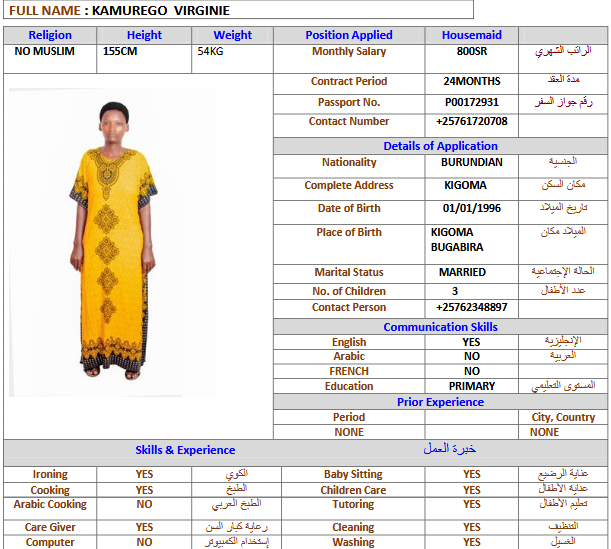 FULL NAME : KAMUREGO VIRGINIE

| Religion | Height | Weight | Position Applied | Housemaid | |
|---|---|---|---|---|---|
| NO MUSLIM | 155CM | 54KG | Monthly Salary | 800SR | الراتب الشهري |
| | | | Contract Period | 24MONTHS | مدة العقد |
| | | | Passport No. | P00172931 | رقم جواز السفر |
| | | | Contact Number | +25761720708 | |

Details of Application

| | | |
|---|---|---|
| Nationality | BURUNDIAN | الجنسية |
| Complete Address | KIGOMA | مكان السكن |
| Date of Birth | 01/01/1996 | تاريخ الميلاد |
| Place of Birth | KIGOMA BUGABIRA | الميلاد مكان |
| Marital Status | MARRIED | الحالة الإجتماعية |
| No. of Children | 3 | عدد الأطفال |
| Contact Person | +25762348897 | |

Communication Skills

| | | |
|---|---|---|
| English | YES | الإنجليزية |
| Arabic | NO | العربية |
| FRENCH | NO | |
| Education | PRIMARY | المستوى التعليمي |

Prior Experience

| Period | | City, Country |
|---|---|---|
| NONE | | NONE |

Skills & Experience خبرة العمل

| | | | | | |
|---|---|---|---|---|---|
| Ironing | YES | الكوي | Baby Sitting | YES | عناية الرضيع |
| Cooking | YES | الطبخ | Children Care | YES | عناية الأطفال |
| Arabic Cooking | NO | الطبخ العربي | Tutoring | YES | تعليم الأطفال |
| Care Giver | YES | رعاية كبار السن | Cleaning | YES | التنظيف |
| Computer | NO | إستخدام الكمبيوتر | Washing | YES | الغسيل |